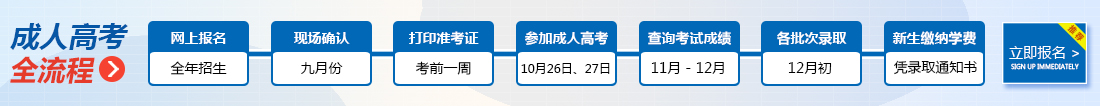 成人高考
全流程

网上报名
全年招生

现场确认
九月份

打印准考证
考前一周

参加成人高考
10月26日、27日

查询考试成绩
11月 - 12月

各批次录取
12月初

新生缴纳学费
凭录取通知书

推荐
立即报名 >
SIGN UP IMMEDIATELY